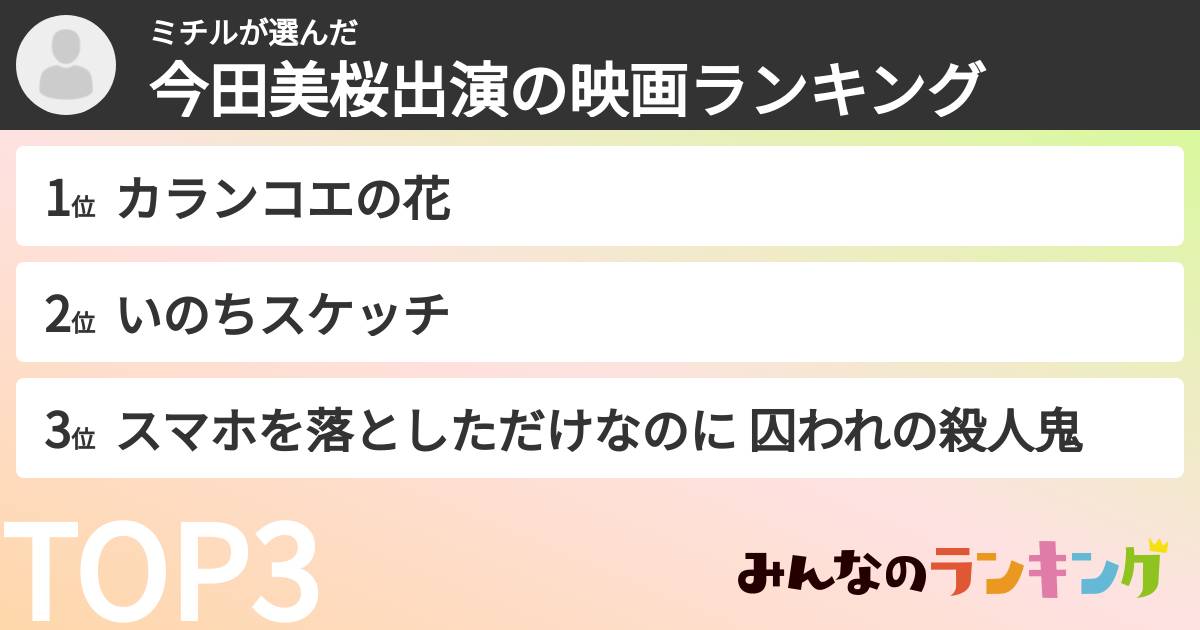 ミチルが選んだ
今田美桜出演の映画ランキング

1位 カランコエの花

2位 いのちスケッチ

3位 スマホを落としただけなのに 囚われの殺人鬼

TOP3

みんなのランキング